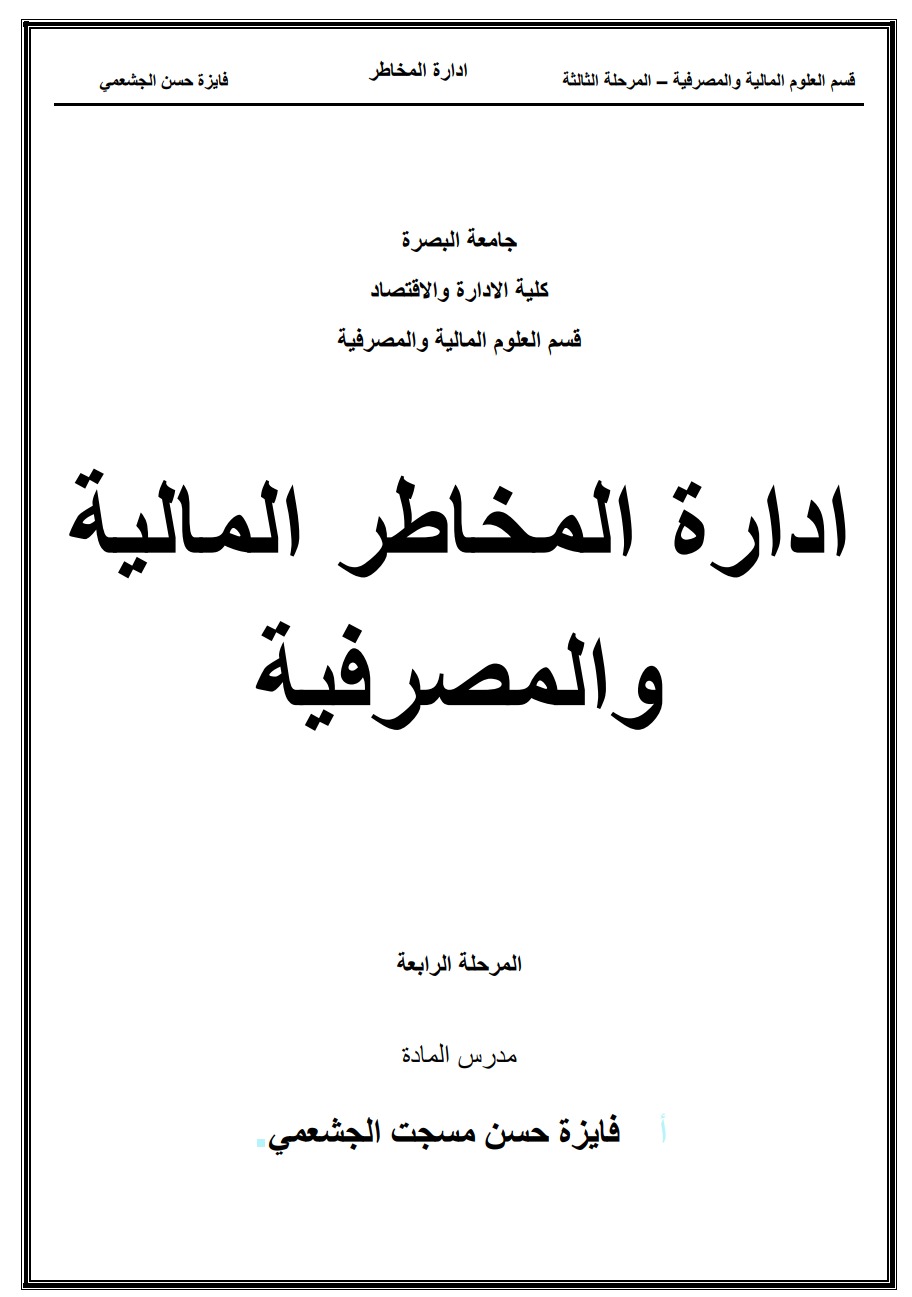 قسم العلوم المالية والمصرفية – المرحلة الثالثة ادارة المخاطر فايزة حسن الجشعمي

جامعة البصرة

كلية الادارة والاقتصاد

قسم العلوم المالية والمصرفية

ادارة المخاطر المالية والمصرفية

المرحلة الرابعة

مدرس المادة

أ فايزة حسن مسجت الجشعمي.